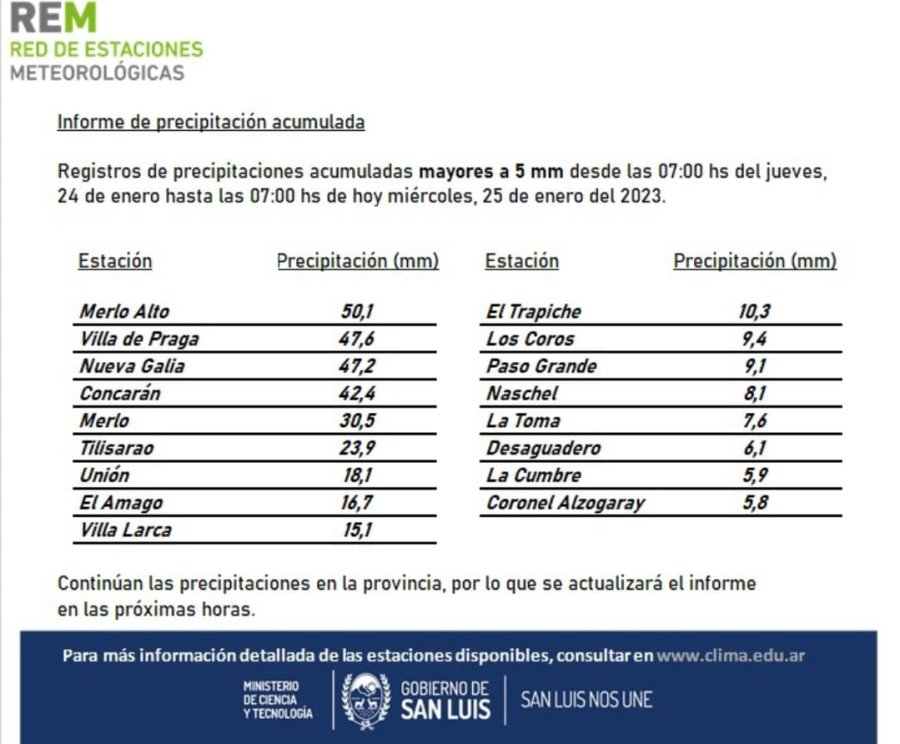 REM
RED DE ESTACIONES
METEOROLÓGICAS

Informe de precipitación acumulada

Registros de precipitaciones acumuladas mayores a 5 mm desde las 07:00 hs del jueves, 24 de enero hasta las 07:00 hs de hoy miércoles, 25 de enero del 2023.

| Estación | Precipitación (mm) |
|---|---|
| Merlo Alto | 50,1 |
| Villa de Praga | 47,6 |
| Nueva Galia | 47,2 |
| Concarán | 42,4 |
| Merlo | 30,5 |
| Tilisarao | 23,9 |
| Unión | 18,1 |
| El Amago | 16,7 |
| Villa Larca | 15,1 |

| Estación | Precipitación (mm) |
|---|---|
| El Trapiche | 10,3 |
| Los Coros | 9,4 |
| Paso Grande | 9,1 |
| Naschel | 8,1 |
| La Toma | 7,6 |
| Desaguadero | 6,1 |
| La Cumbre | 5,9 |
| Coronel Alzogaray | 5,8 |

Continúan las precipitaciones en la provincia, por lo que se actualizará el informe en las próximas horas.

Para más información detallada de las estaciones disponibles, consultar en www.clima.edu.ar

MINISTERIO
DE CIENCIA
Y TECNOLOGÍA

GOBIERNO DE
SAN LUIS

SAN LUIS NOS UNE